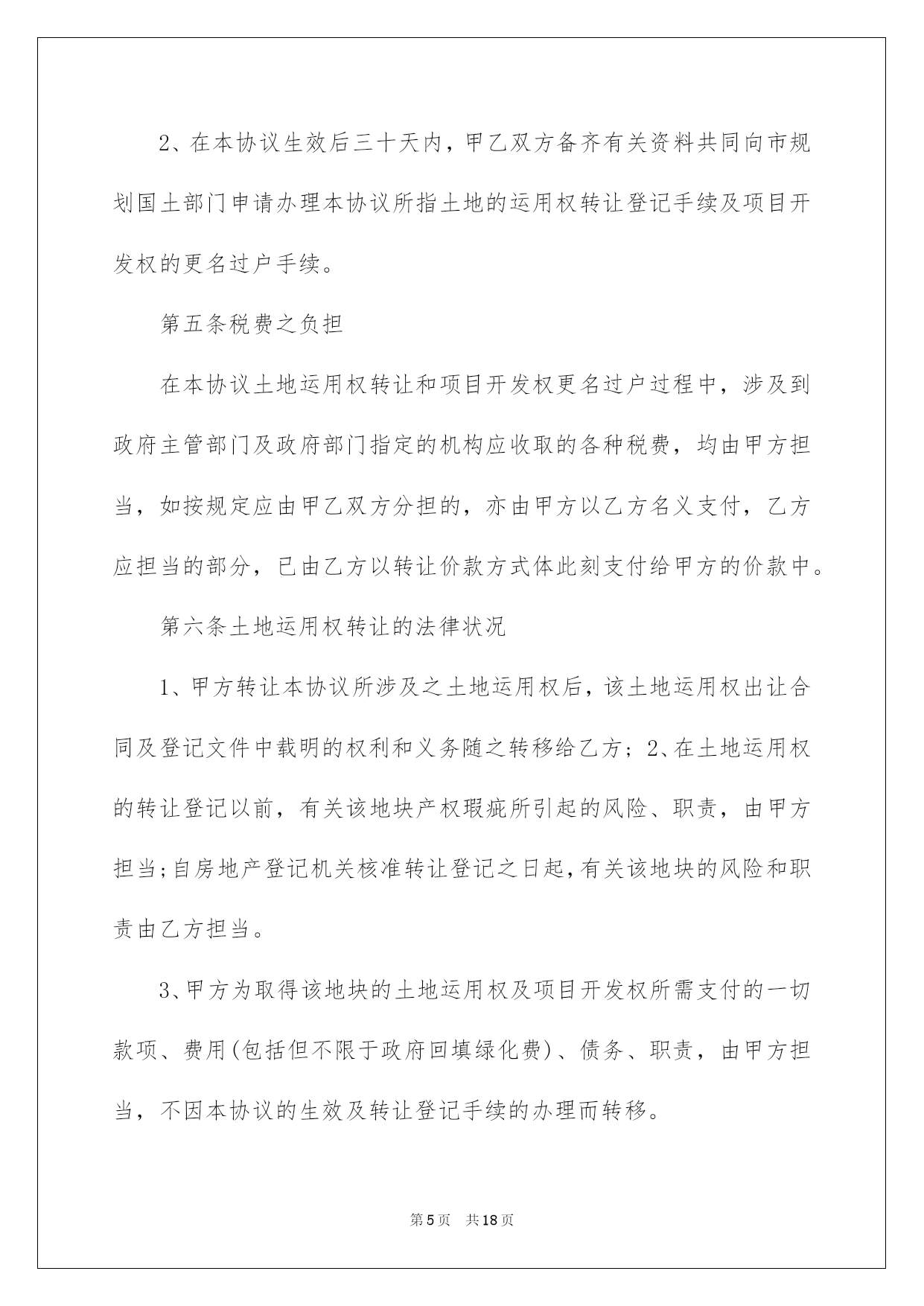 2、在本协议生效后三十天内，甲乙双方备齐有关资料共同向市规划国土部门申请办理本协议所指土地的运用权转让登记手续及项目开发权的更名过户手续。

第五条税费之负担

在本协议土地运用权转让和项目开发权更名过户过程中，涉及到政府主管部门及政府部门指定的机构应收取的各种税费，均由甲方担当，如按规定应由甲乙双方分担的，亦由甲方以乙方名义支付，乙方应担当的部分，已由乙方以转让价款方式体此刻支付给甲方的价款中。

第六条土地运用权转让的法律状况

1、甲方转让本协议所涉及之土地运用权后，该土地运用权出让合同及登记文件中载明的权利和义务随之转移给乙方；2、在土地运用权的转让登记以前，有关该地块产权瑕疵所引起的风险、职责，由甲方担当;自房地产登记机关核准转让登记之日起,有关该地块的风险和职责由乙方担当。

3、甲方为取得该地块的土地运用权及项目开发权所需支付的一切款项、费用(包括但不限于政府回填绿化费)、债务、职责，由甲方担当，不因本协议的生效及转让登记手续的办理而转移。

第5页 共18页